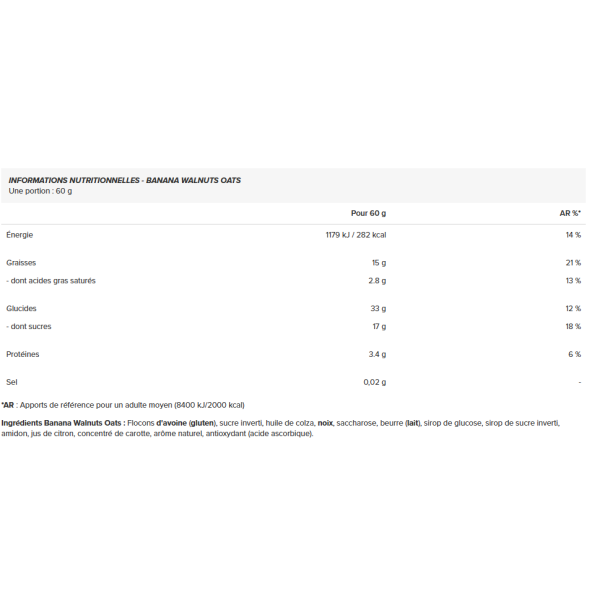 INFORMATIONS NUTRITIONNELLES - BANANA WALNUTS OATS
Une portion : 60 g

| | Pour 60 g | AR %* |
|---|---|---|
| Énergie | 1179 kJ / 282 kcal | 14 % |
| Graisses | 15 g | 21 % |
| - dont acides gras saturés | 2.8 g | 13 % |
| Glucides | 33 g | 12 % |
| - dont sucres | 17 g | 18 % |
| Protéines | 3.4 g | 6 % |
| Sel | 0,02 g | - |

*AR : Apports de référence pour un adulte moyen (8400 kJ/2000 kcal)

Ingrédients Banana Walnuts Oats : Flocons d'avoine (gluten), sucre inverti, huile de colza, noix, saccharose, beurre (lait), sirop de glucose, sirop de sucre inverti, amidon, jus de citron, concentré de carotte, arôme naturel, antioxydant (acide ascorbique).